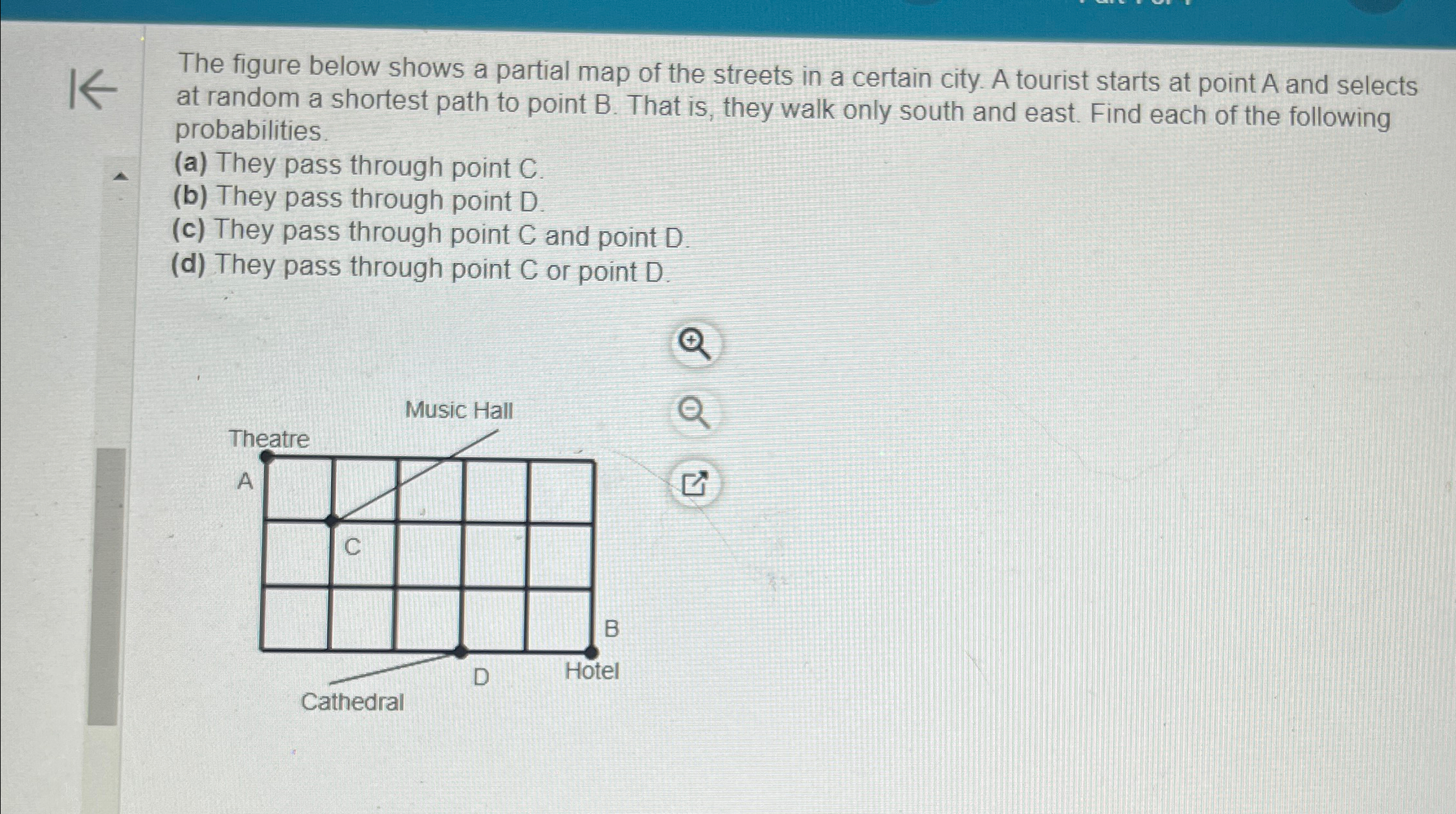 The figure below shows a partial map of the streets in a certain city. A tourist starts at point A and selects at random a shortest path to point B. That is, they walk only south and east. Find each of the following probabilities.

(a) They pass through point C.
(b) They pass through point D.
(c) They pass through point C and point D.
(d) They pass through point C or point D.

Music Hall
Theatre
A
C
B
D
Hotel
Cathedral